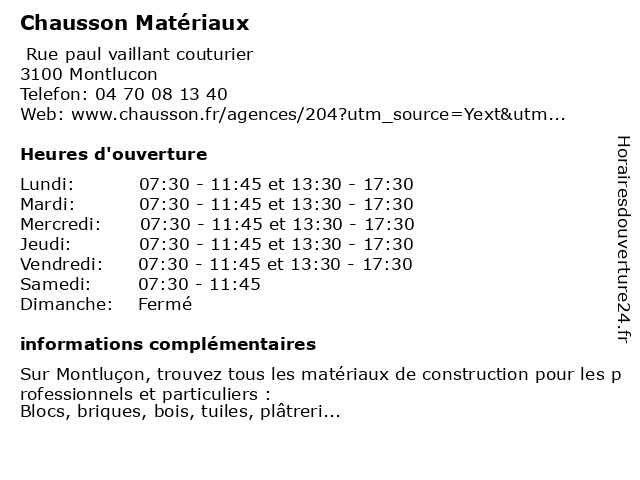 Chausson Matériaux

Rue paul vaillant couturier
3100 Montlucon
Telefon: 04 70 08 13 40
Web: www.chausson.fr/agences/204?utm_source=Yext&utm...

Heures d'ouverture

| | |
|---|---|
| Lundi: | 07:30 - 11:45 et 13:30 - 17:30 |
| Mardi: | 07:30 - 11:45 et 13:30 - 17:30 |
| Mercredi: | 07:30 - 11:45 et 13:30 - 17:30 |
| Jeudi: | 07:30 - 11:45 et 13:30 - 17:30 |
| Vendredi: | 07:30 - 11:45 et 13:30 - 17:30 |
| Samedi: | 07:30 - 11:45 |
| Dimanche: | Fermé |

informations complémentaires

Sur Montluçon, trouvez tous les matériaux de construction pour les professionnels et particuliers :
Blocs, briques, bois, tuiles, plâtreri...

Horairesdouverture24.fr